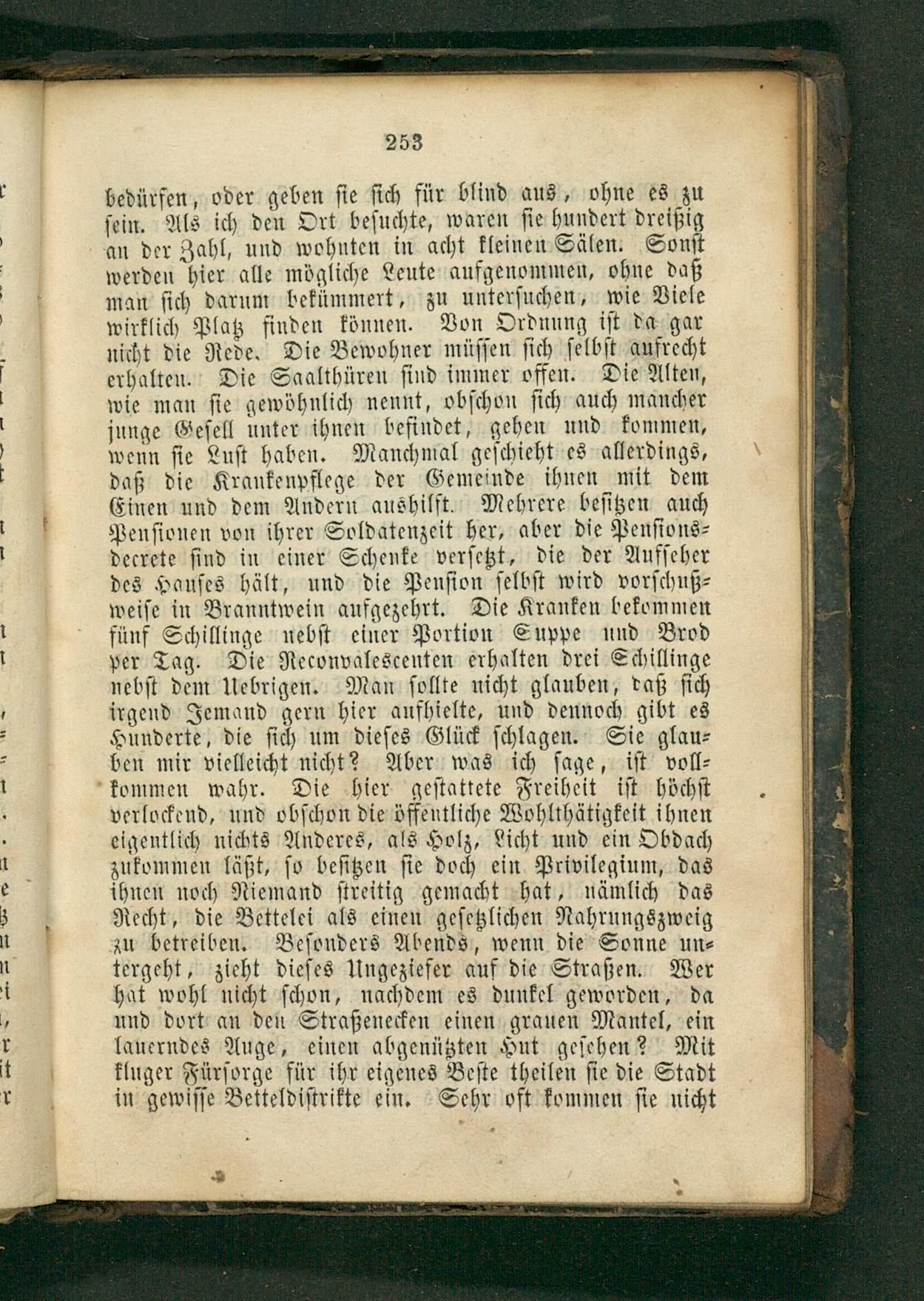 253

bedürfen, oder geben sie sich für blind aus, ohne es zu sein. Als ich den Ort besuchte, waren sie hundert dreißig an der Zahl, und wohnten in acht kleinen Sälen. Sonst werden hier alle mögliche Leute aufgenommen, ohne daß man sich darum bekümmert, zu untersuchen, wie Viele wirklich Platz finden können. Von Ordnung ist da gar nicht die Rede. Die Bewohner müssen sich selbst aufrecht erhalten. Die Saalthüren sind immer offen. Die Alten, wie man sie gewöhnlich nennt, obschon sich auch mancher junge Gesell unter ihnen befindet, gehen und kommen, wenn sie Lust haben. Manchmal geschieht es allerdings, daß die Krankenpflege der Gemeinde ihnen mit dem Einen und dem Andern aushilft. Mehrere besitzen auch Pensionen von ihrer Soldatenzeit her, aber die Pensionsdecrete sind in einer Schenke versetzt, die der Aufseher des Hauses hält, und die Pension selbst wird vorschußweise in Branntwein aufgezehrt. Die Kranken bekommen fünf Schillinge nebst einer Portion Suppe und Brod per Tag. Die Reconvalescenten erhalten drei Schillinge nebst dem Uebrigen. Man sollte nicht glauben, daß sich irgend Jemand gern hier aufhielte, und dennoch gibt es Hunderte, die sich um dieses Glück schlagen. Sie glauben mir vielleicht nicht? Aber was ich sage, ist vollkommen wahr. Die hier gestattete Freiheit ist höchst verlockend, und obschon die öffentliche Wohlthätigkeit ihnen eigentlich nichts Anderes, als Holz, Licht und ein Obdach zukommen läßt, so besitzen sie doch ein Privilegium, das ihnen noch Niemand streitig gemacht hat, nämlich das Recht, die Bettelei als einen gesetzlichen Nahrungszweig zu betreiben. Besonders Abends, wenn die Sonne untergeht, zieht dieses Ungeziefer auf die Straßen. Wer hat wohl nicht schon, nachdem es dunkel geworden, da und dort an den Straßenecken einen grauen Mantel, ein lauerndes Auge, einen abgenützten Hut gesehen? Mit kluger Fürsorge für ihr eigenes Beste theilen sie die Stadt in gewisse Betteldistrikte ein. Sehr oft kommen sie nicht